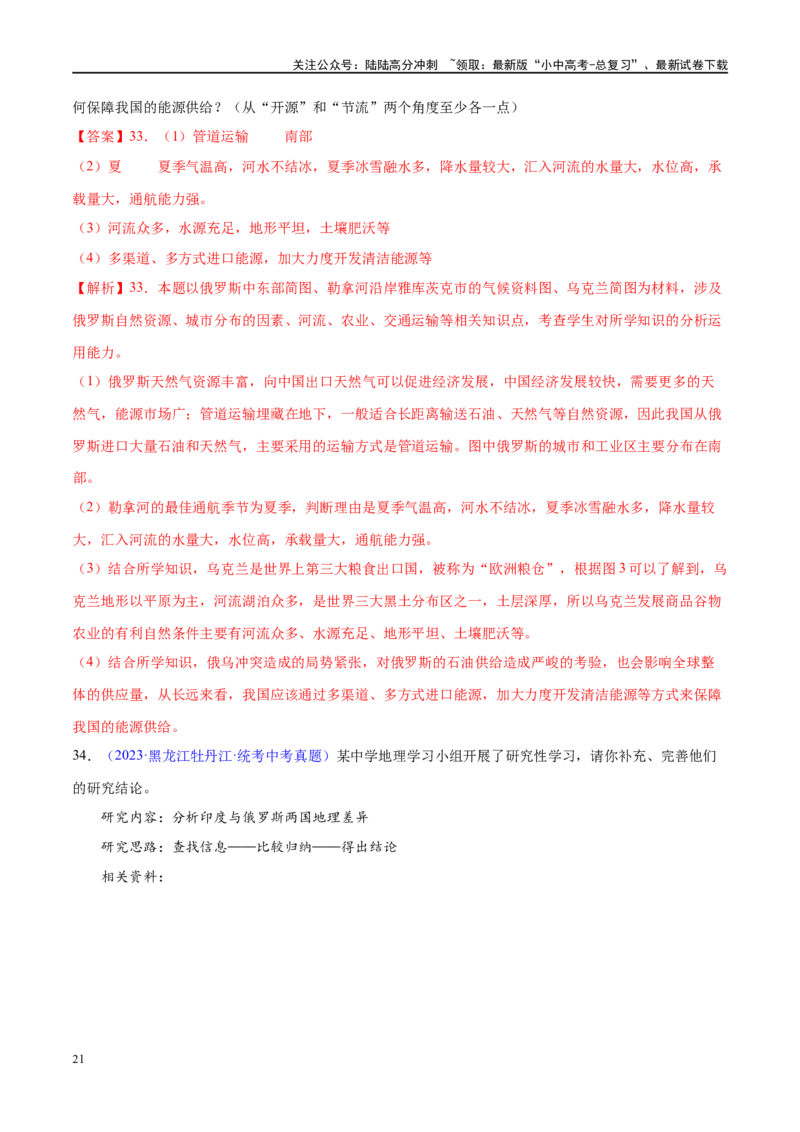 关注公众号：陆陆高分冲刺 ~领取：最新版“小中高考-总复习”、最新试卷下载

何保障我国的能源供给？（从“开源”和“节流”两个角度至少各一点）

【答案】33.（1）管道运输 南部

（2）夏 夏季气温高，河水不结冰，夏季冰雪融水多，降水量较大，汇入河流的水量大，水位高，承载量大，通航能力强。

（3）河流众多，水源充足，地形平坦，土壤肥沃等

（4）多渠道、多方式进口能源，加大力度开发清洁能源等

【解析】33.本题以俄罗斯中东部简图、勒拿河沿岸雅库茨克市的气候资料图、乌克兰简图为材料，涉及俄罗斯自然资源、城市分布的因素、河流、农业、交通运输等相关知识点，考查学生对所学知识的分析运用能力。

（1）俄罗斯天然气资源丰富，向中国出口天然气可以促进经济发展，中国经济发展较快，需要更多的天然气，能源市场广；管道运输埋藏在地下，一般适合长距离输送石油、天然气等自然资源，因此我国从俄罗斯进口大量石油和天然气，主要采用的运输方式是管道运输。图中俄罗斯的城市和工业区主要分布在南部。

（2）勒拿河的最佳通航季节为夏季，判断理由是夏季气温高，河水不结冰，夏季冰雪融水多，降水量较大，汇入河流的水量大，水位高，承载量大，通航能力强。

（3）结合所学知识，乌克兰是世界上第三大粮食出口国，被称为“欧洲粮仓”，根据图3可以了解到，乌克兰地形以平原为主，河流湖泊众多，是世界三大黑土分布区之一，土层深厚，所以乌克兰发展商品谷物农业的有利自然条件主要有河流众多、水源充足、地形平坦、土壤肥沃等。

（4）结合所学知识，俄乌冲突造成的局势紧张，对俄罗斯的石油供给造成严峻的考验，也会影响全球整体的供应量，从长远来看，我国应该通过多渠道、多方式进口能源，加大力度开发清洁能源等方式来保障我国的能源供给。

34.（2023·黑龙江牡丹江·统考中考真题）某中学地理学习小组开展了研究性学习，请你补充、完善他们的研究结论。

研究内容：分析印度与俄罗斯两国地理差异

研究思路：查找信息——比较归纳——得出结论

相关资料：

21